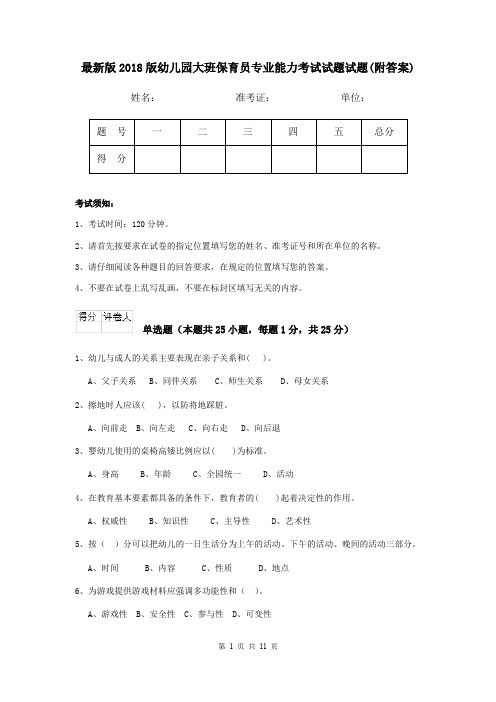 最新版2018版幼儿园大班保育员专业能力考试试题试题(附答案)

姓名: 准考证: 单位:

| 题　号 | 一 | 二 | 三 | 四 | 五 | 总分 |
|---|---|---|---|---|---|---|
| 得　分 | | | | | | |

考试须知:

1、考试时间：120分钟。

2、请首先按要求在试卷的指定位置填写您的姓名、准考证号和所在单位的名称。

3、请仔细阅读各种题目的回答要求，在规定的位置填写您的答案。

4、不要在试卷上乱写乱画，不要在标封区填写无关的内容。

| 得分 | 评卷人 |
|---|---|
| | |

单选题（本题共25小题，每题1分，共25分）

1、幼儿与成人的关系主要表现在亲子关系和(　)。

A、父子关系　B、同伴关系　C、师生关系　D、母女关系

2、擦地时人应该(　)，以防将地踩脏。

A、向前走　B、向左走　C、向右走　D、向后退

3、要幼儿使用的桌椅高矮比例应以(　)为标准。

A、身高　B、年龄　C、全园统一　D、活动

4、在教育基本要素都具备的条件下，教育者的(　)起着决定性的作用。

A、权威性　B、知识性　C、主导性　D、艺术性

5、按(　)分可以把幼儿的一日生活分为上午的活动、下午的活动、晚间的活动三部分。

A、时间　B、内容　C、性质　D、地点

6、为游戏提供游戏材料应强调多功能性和(　)。

A、游戏性　B、安全性　C、参与性　D、可变性

第 1 页 共 11 页